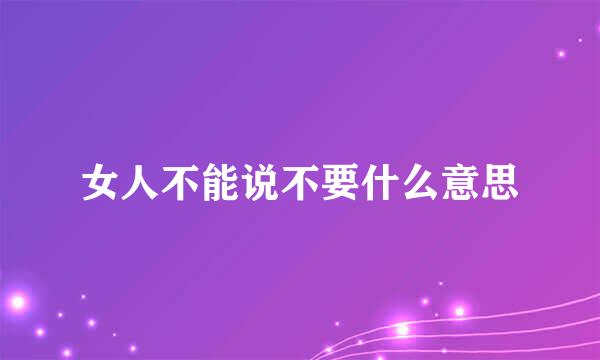 女人不能说不要什么意思